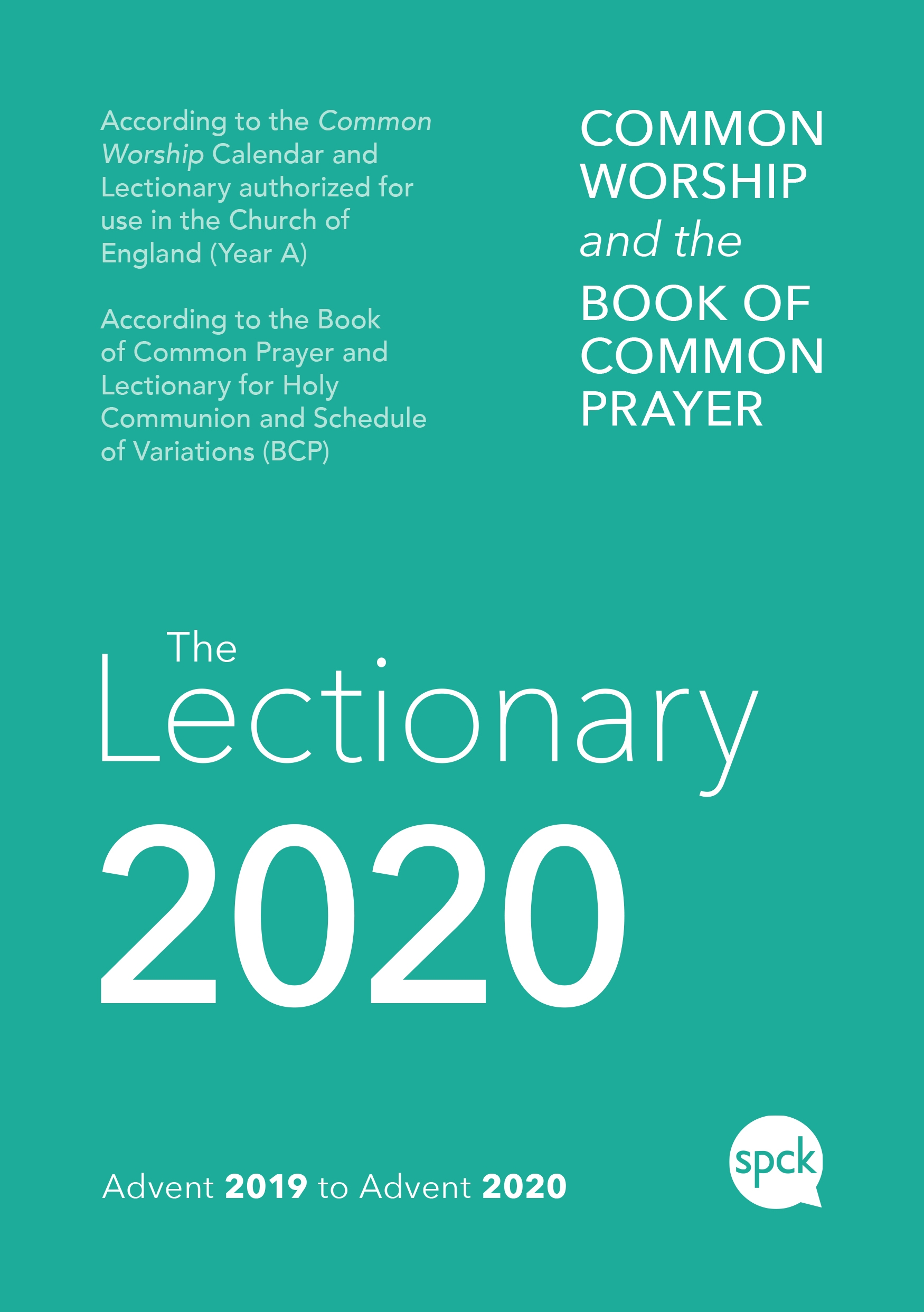 According to the Common Worship Calendar and Lectionary authorized for use in the Church of England (Year A)

According to the Book of Common Prayer and Lectionary for Holy Communion and Schedule of Variations (BCP)

COMMON WORSHIP and the BOOK OF COMMON PRAYER

The Lectionary 2020

Advent 2019 to Advent 2020

spck